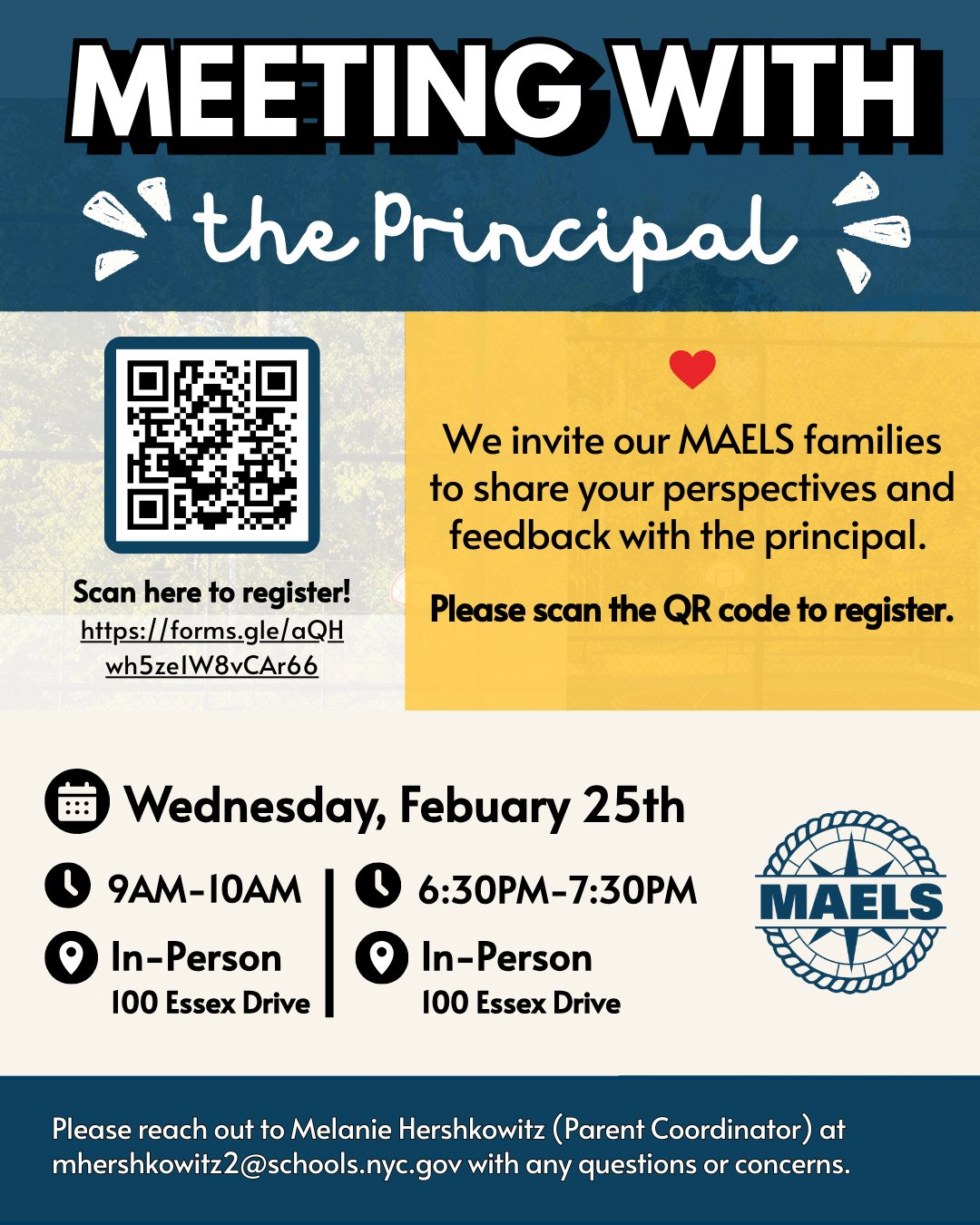 MEETING WITH

the Principal

Scan here to register!
https://forms.gle/aQHwh5zeIW8vCAr66

We invite our MAELS families to share your perspectives and feedback with the principal.

Please scan the QR code to register.

Wednesday, Febuary 25th

9AM-10AM

In-Person
100 Essex Drive

6:30PM-7:30PM

In-Person
100 Essex Drive

MAELS

Please reach out to Melanie Hershkowitz (Parent Coordinator) at mhershkowitz2@schools.nyc.gov with any questions or concerns.